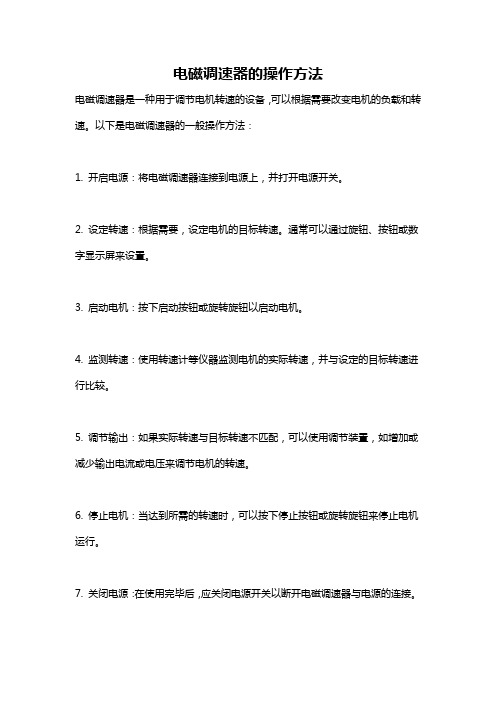 电磁调速器的操作方法

电磁调速器是一种用于调节电机转速的设备，可以根据需要改变电机的负载和转速。以下是电磁调速器的一般操作方法：

1. 开启电源：将电磁调速器连接到电源上，并打开电源开关。

2. 设定转速：根据需要，设定电机的目标转速。通常可以通过旋钮、按钮或数字显示屏来设置。

3. 启动电机：按下启动按钮或旋转旋钮以启动电机。

4. 监测转速：使用转速计等仪器监测电机的实际转速，并与设定的目标转速进行比较。

5. 调节输出：如果实际转速与目标转速不匹配，可以使用调节装置，如增加或减少输出电流或电压来调节电机的转速。

6. 停止电机：当达到所需的转速时，可以按下停止按钮或旋转旋钮来停止电机运行。

7. 关闭电源：在使用完毕后，应关闭电源开关以断开电磁调速器与电源的连接。